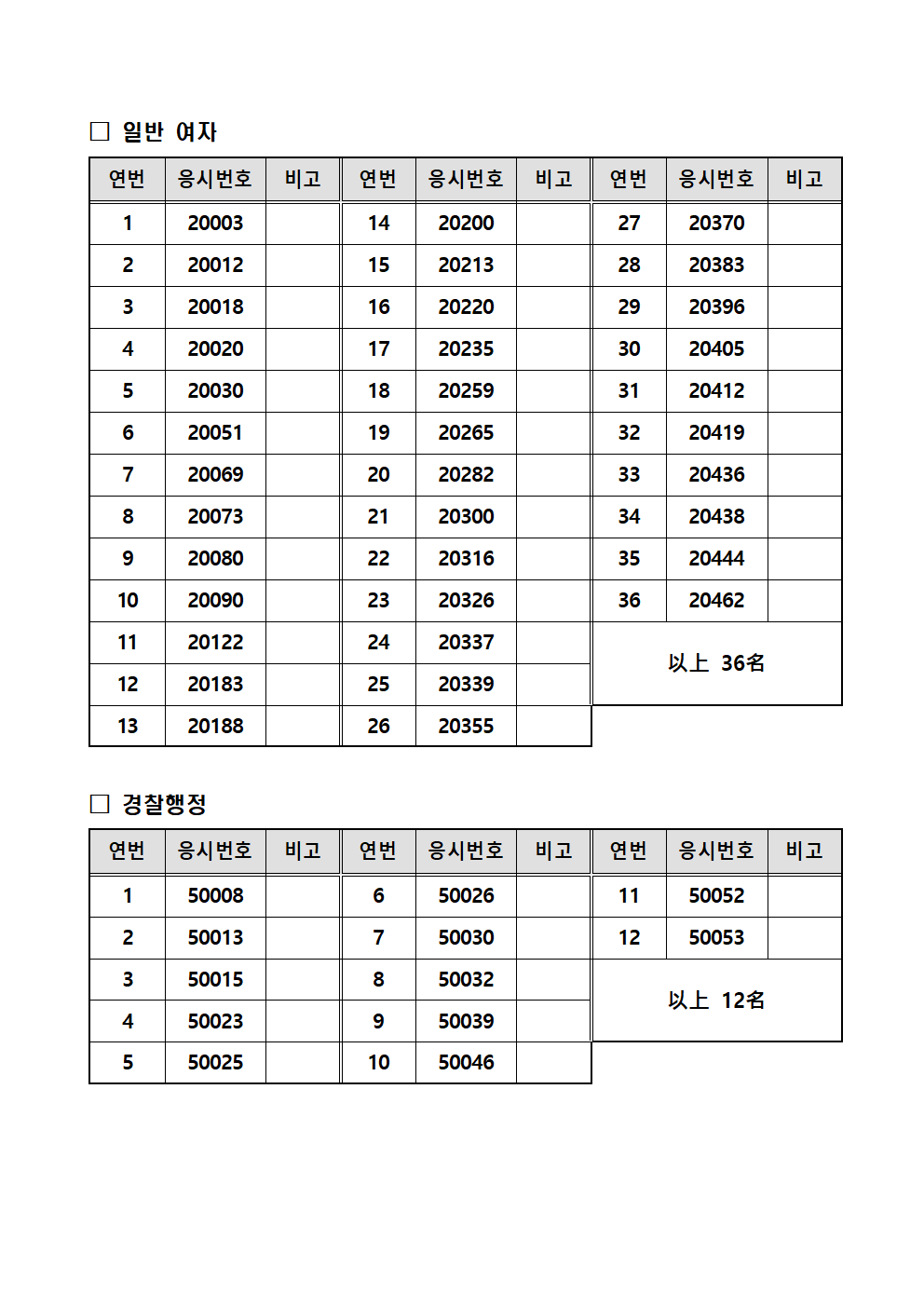 □ 일반 여자

| 연번 | 응시번호 | 비고 | 연번 | 응시번호 | 비고 | 연번 | 응시번호 | 비고 |
|---|---|---|---|---|---|---|---|---|
| 1 | 20003 | | 14 | 20200 | | 27 | 20370 | |
| 2 | 20012 | | 15 | 20213 | | 28 | 20383 | |
| 3 | 20018 | | 16 | 20220 | | 29 | 20396 | |
| 4 | 20020 | | 17 | 20235 | | 30 | 20405 | |
| 5 | 20030 | | 18 | 20259 | | 31 | 20412 | |
| 6 | 20051 | | 19 | 20265 | | 32 | 20419 | |
| 7 | 20069 | | 20 | 20282 | | 33 | 20436 | |
| 8 | 20073 | | 21 | 20300 | | 34 | 20438 | |
| 9 | 20080 | | 22 | 20316 | | 35 | 20444 | |
| 10 | 20090 | | 23 | 20326 | | 36 | 20462 | |
| 11 | 20122 | | 24 | 20337 | | 以上 36名 | | |
| 12 | 20183 | | 25 | 20339 | | | | |
| 13 | 20188 | | 26 | 20355 | | | | |

□ 경찰행정

| 연번 | 응시번호 | 비고 | 연번 | 응시번호 | 비고 | 연번 | 응시번호 | 비고 |
|---|---|---|---|---|---|---|---|---|
| 1 | 50008 | | 6 | 50026 | | 11 | 50052 | |
| 2 | 50013 | | 7 | 50030 | | 12 | 50053 | |
| 3 | 50015 | | 8 | 50032 | | 以上 12名 | | |
| 4 | 50023 | | 9 | 50039 | | | | |
| 5 | 50025 | | 10 | 50046 | | | | |